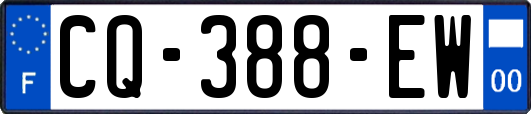 F

CQ-388-EW

00